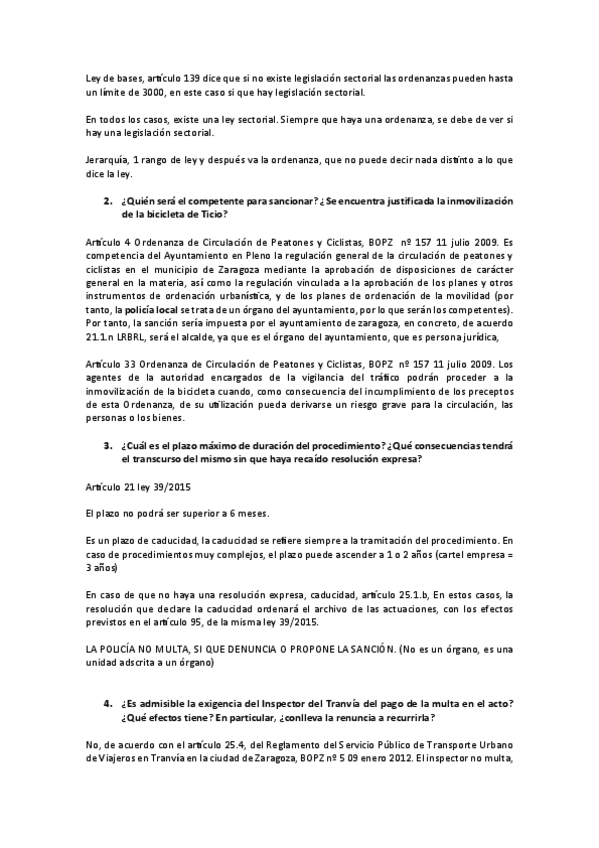 Ley de bases, artículo 139 dice que si no existe legislación sectorial las ordenanzas pueden hasta un límite de 3000, en este caso si que hay legislación sectorial.

En todos los casos, existe una ley sectorial. Siempre que haya una ordenanza, se debe de ver si hay una legislación sectorial.

Jerarquía, 1 rango de ley y después va la ordenanza, que no puede decir nada distinto a lo que dice la ley.

2. ¿Quién será el competente para sancionar? ¿Se encuentra justificada la inmovilización de la bicicleta de Ticio?

Artículo 4 Ordenanza de Circulación de Peatones y Ciclistas, BOPZ nº 157 11 julio 2009. Es competencia del Ayuntamiento en Pleno la regulación general de la circulación de peatones y ciclistas en el municipio de Zaragoza mediante la aprobación de disposiciones de carácter general en la materia, así como la regulación vinculada a la aprobación de los planes y otros instrumentos de ordenación urbanística, y de los planes de ordenación de la movilidad (por tanto, la policía local se trata de un órgano del ayuntamiento, por lo que serán los competentes). Por tanto, la sanción sería impuesta por el ayuntamiento de zaragoza, en concreto, de acuerdo 21.1.n LRBRL, será el alcalde, ya que es el órgano del ayuntamiento, que es persona jurídica,

Artículo 33 Ordenanza de Circulación de Peatones y Ciclistas, BOPZ nº 157 11 julio 2009. Los agentes de la autoridad encargados de la vigilancia del tráfico podrán proceder a la inmovilización de la bicicleta cuando, como consecuencia del incumplimiento de los preceptos de esta Ordenanza, de su utilización pueda derivarse un riesgo grave para la circulación, las personas o los bienes.

3. ¿Cuál es el plazo máximo de duración del procedimiento? ¿Qué consecuencias tendrá el transcurso del mismo sin que haya recaído resolución expresa?

Artículo 21 ley 39/2015

El plazo no podrá ser superior a 6 meses.

Es un plazo de caducidad, la caducidad se refiere siempre a la tramitación del procedimiento. En caso de procedimientos muy complejos, el plazo puede ascender a 1 o 2 años (cartel empresa = 3 años)

En caso de que no haya una resolución expresa, caducidad, artículo 25.1.b, En estos casos, la resolución que declare la caducidad ordenará el archivo de las actuaciones, con los efectos previstos en el artículo 95, de la misma ley 39/2015.

LA POLICÍA NO MULTA, SI QUE DENUNCIA O PROPONE LA SANCIÓN. (No es un órgano, es una unidad adscrita a un órgano)

4. ¿Es admisible la exigencia del Inspector del Tranvía del pago de la multa en el acto? ¿Qué efectos tiene? En particular, ¿conlleva la renuncia a recurrirla?

No, de acuerdo con el artículo 25.4, del Reglamento del Servicio Público de Transporte Urbano de Viajeros en Tranvía en la ciudad de Zaragoza, BOPZ nº 5 09 enero 2012. El inspector no multa,